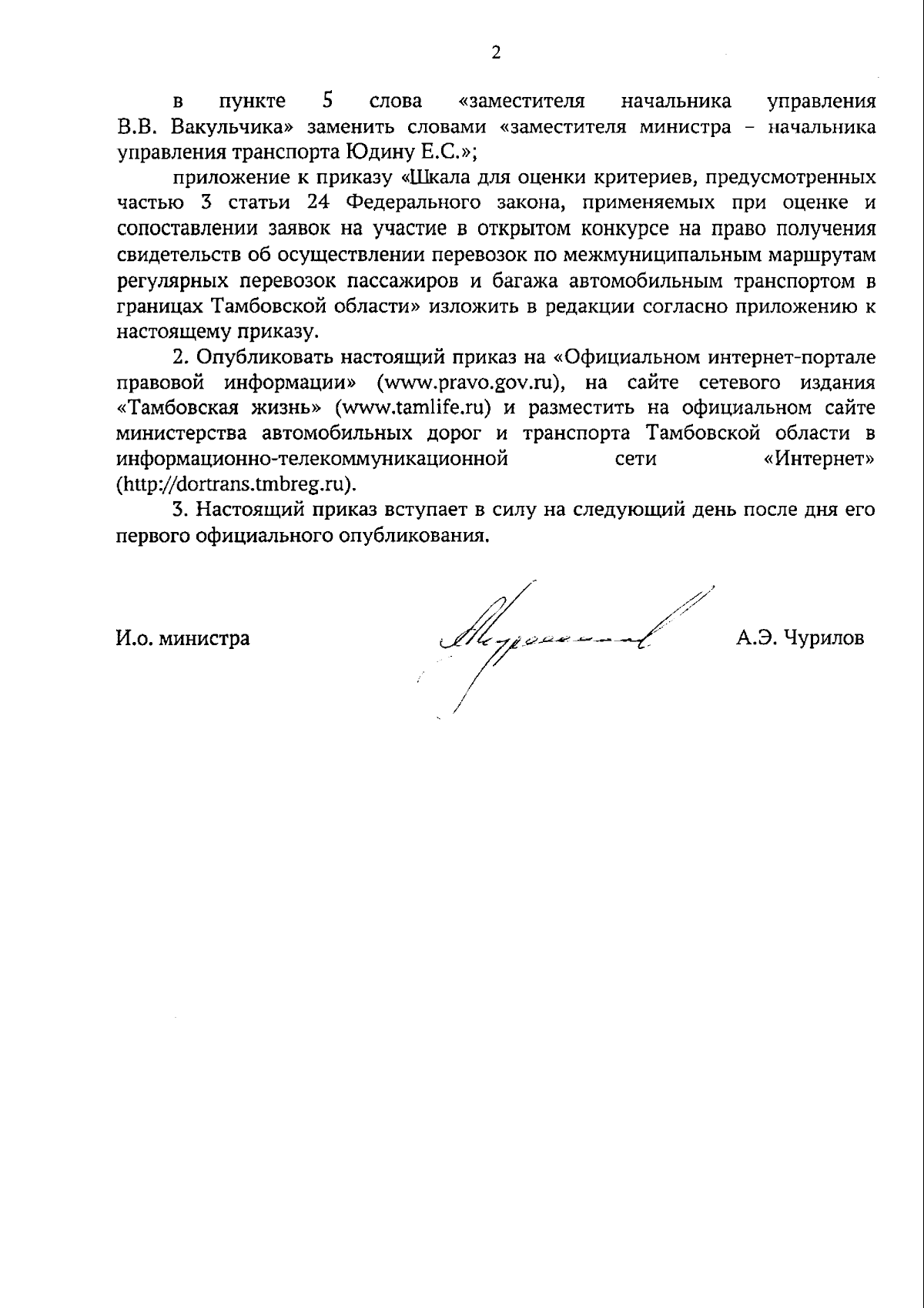 2

в пункте 5 слова «заместителя начальника управления В.В. Вакульчика» заменить словами «заместителя министра – начальника управления транспорта Юдину Е.С.»;

приложение к приказу «Шкала для оценки критериев, предусмотренных частью 3 статьи 24 Федерального закона, применяемых при оценке и сопоставлении заявок на участие в открытом конкурсе на право получения свидетельств об осуществлении перевозок по межмуниципальным маршрутам регулярных перевозок пассажиров и багажа автомобильным транспортом в границах Тамбовской области» изложить в редакции согласно приложению к настоящему приказу.

2. Опубликовать настоящий приказ на «Официальном интернет-портале правовой информации» (www.pravo.gov.ru), на сайте сетевого издания «Тамбовская жизнь» (www.tamlife.ru) и разместить на официальном сайте министерства автомобильных дорог и транспорта Тамбовской области в информационно-телекоммуникационной сети «Интернет» (http://dortrans.tmbreg.ru).

3. Настоящий приказ вступает в силу на следующий день после дня его первого официального опубликования.

И.о. министра

А.Э. Чурилов